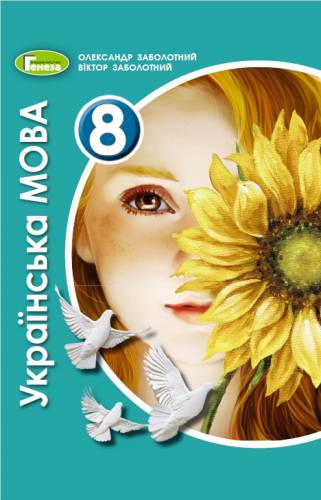 Генеза

ОЛЕКСАНДР ЗАБОЛОТНИЙ
ВІКТОР ЗАБОЛОТНИЙ

8

Українська МОВА